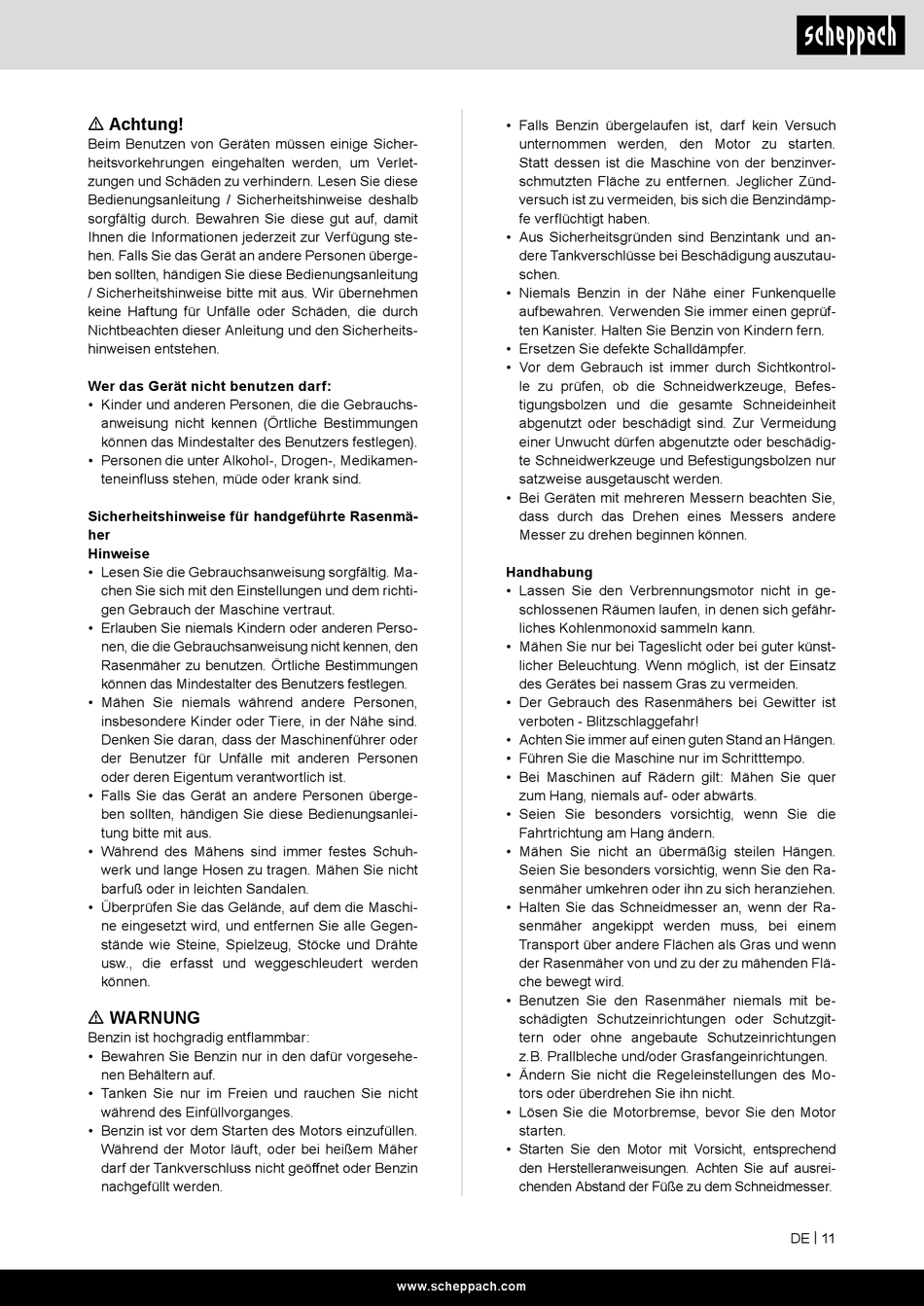 scheppach

⚠ Achtung!
Beim Benutzen von Geräten müssen einige Sicherheitsvorkehrungen eingehalten werden, um Verletzungen und Schäden zu verhindern. Lesen Sie diese Bedienungsanleitung / Sicherheitshinweise deshalb sorgfältig durch. Bewahren Sie diese gut auf, damit Ihnen die Informationen jederzeit zur Verfügung stehen. Falls Sie das Gerät an andere Personen übergeben sollten, händigen Sie diese Bedienungsanleitung / Sicherheitshinweise bitte mit aus. Wir übernehmen keine Haftung für Unfälle oder Schäden, die durch Nichtbeachten dieser Anleitung und den Sicherheitshinweisen entstehen.

Wer das Gerät nicht benutzen darf:
• Kinder und anderen Personen, die die Gebrauchsanweisung nicht kennen (Örtliche Bestimmungen können das Mindestalter des Benutzers festlegen).
• Personen die unter Alkohol-, Drogen-, Medikamenteneinfluss stehen, müde oder krank sind.

Sicherheitshinweise für handgeführte Rasenmäher
Hinweise
• Lesen Sie die Gebrauchsanweisung sorgfältig. Machen Sie sich mit den Einstellungen und dem richtigen Gebrauch der Maschine vertraut.
• Erlauben Sie niemals Kindern oder anderen Personen, die die Gebrauchsanweisung nicht kennen, den Rasenmäher zu benutzen. Örtliche Bestimmungen können das Mindestalter des Benutzers festlegen.
• Mähen Sie niemals während andere Personen, insbesondere Kinder oder Tiere, in der Nähe sind. Denken Sie daran, dass der Maschinenführer oder der Benutzer für Unfälle mit anderen Personen oder deren Eigentum verantwortlich ist.
• Falls Sie das Gerät an andere Personen übergeben sollten, händigen Sie diese Bedienungsanleitung bitte mit aus.
• Während des Mähens sind immer festes Schuhwerk und lange Hosen zu tragen. Mähen Sie nicht barfuß oder in leichten Sandalen.
• Überprüfen Sie das Gelände, auf dem die Maschine eingesetzt wird, und entfernen Sie alle Gegenstände wie Steine, Spielzeug, Stöcke und Drähte usw., die erfasst und weggeschleudert werden können.

⚠ WARNUNG
Benzin ist hochgradig entflammbar:
• Bewahren Sie Benzin nur in den dafür vorgesehenen Behältern auf.
• Tanken Sie nur im Freien und rauchen Sie nicht während des Einfüllvorganges.
• Benzin ist vor dem Starten des Motors einzufüllen. Während der Motor läuft, oder bei heißem Mäher darf der Tankverschluss nicht geöffnet oder Benzin nachgefüllt werden.
• Falls Benzin übergelaufen ist, darf kein Versuch unternommen werden, den Motor zu starten. Statt dessen ist die Maschine von der benzinverschmutzten Fläche zu entfernen. Jeglicher Zündversuch ist zu vermeiden, bis sich die Benzindämpfe verflüchtigt haben.
• Aus Sicherheitsgründen sind Benzintank und andere Tankverschlüsse bei Beschädigung auszutauschen.
• Niemals Benzin in der Nähe einer Funkenquelle aufbewahren. Verwenden Sie immer einen geprüften Kanister. Halten Sie Benzin von Kindern fern.
• Ersetzen Sie defekte Schalldämpfer.
• Vor dem Gebrauch ist immer durch Sichtkontrolle zu prüfen, ob die Schneidwerkzeuge, Befestigungsbolzen und die gesamte Schneideinheit abgenutzt oder beschädigt sind. Zur Vermeidung einer Unwucht dürfen abgenutzte oder beschädigte Schneidwerkzeuge und Befestigungsbolzen nur satzweise ausgetauscht werden.
• Bei Geräten mit mehreren Messern beachten Sie, dass durch das Drehen eines Messers andere Messer zu drehen beginnen können.

Handhabung
• Lassen Sie den Verbrennungsmotor nicht in geschlossenen Räumen laufen, in denen sich gefährliches Kohlenmonoxid sammeln kann.
• Mähen Sie nur bei Tageslicht oder bei guter künstlicher Beleuchtung. Wenn möglich, ist der Einsatz des Gerätes bei nassem Gras zu vermeiden.
• Der Gebrauch des Rasenmähers bei Gewitter ist verboten - Blitzschlaggefahr!
• Achten Sie immer auf einen guten Stand an Hängen.
• Führen Sie die Maschine nur im Schritttempo.
• Bei Maschinen auf Rädern gilt: Mähen Sie quer zum Hang, niemals auf- oder abwärts.
• Seien Sie besonders vorsichtig, wenn Sie die Fahrtrichtung am Hang ändern.
• Mähen Sie nicht an übermäßig steilen Hängen. Seien Sie besonders vorsichtig, wenn Sie den Rasenmäher umkehren oder ihn zu sich heranziehen.
• Halten Sie das Schneidmesser an, wenn der Rasenmäher angekippt werden muss, bei einem Transport über andere Flächen als Gras und wenn der Rasenmäher von und zu der zu mähenden Fläche bewegt wird.
• Benutzen Sie den Rasenmäher niemals mit beschädigten Schutzeinrichtungen oder Schutzgittern oder ohne angebaute Schutzeinrichtungen z.B. Prallbleche und/oder Grasfangeinrichtungen.
• Ändern Sie nicht die Regeleinstellungen des Motors oder überdrehen Sie ihn nicht.
• Lösen Sie die Motorbremse, bevor Sie den Motor starten.
• Starten Sie den Motor mit Vorsicht, entsprechend den Herstelleranweisungen. Achten Sie auf ausreichenden Abstand der Füße zu dem Schneidmesser.

DE | 11

www.scheppach.com